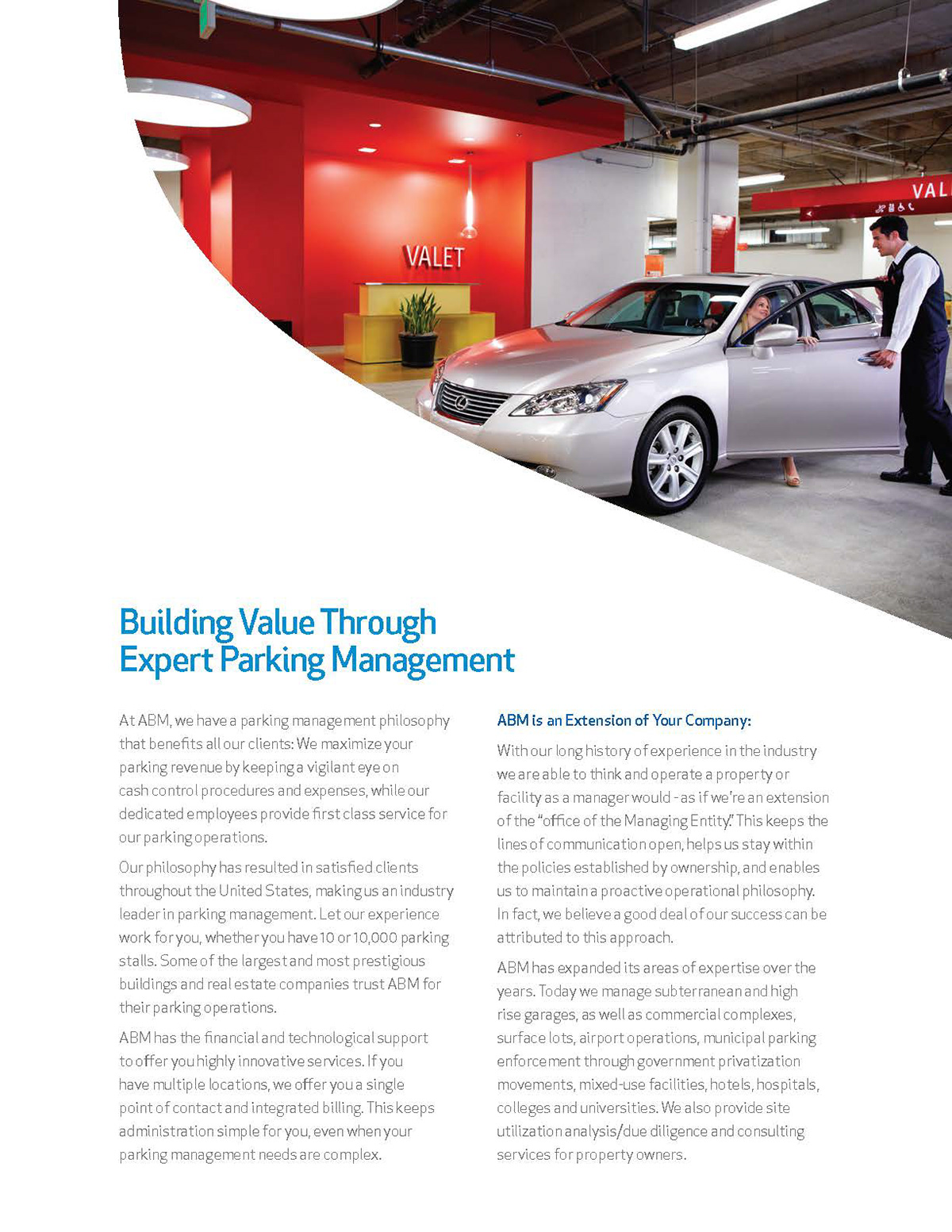 VALET

VAL

Building Value Through Expert Parking Management

At ABM, we have a parking management philosophy that benefits all our clients: We maximize your parking revenue by keeping a vigilant eye on cash control procedures and expenses, while our dedicated employees provide first class service for our parking operations.

Our philosophy has resulted in satisfied clients throughout the United States, making us an industry leader in parking management. Let our experience work for you, whether you have 10 or 10,000 parking stalls. Some of the largest and most prestigious buildings and real estate companies trust ABM for their parking operations.

ABM has the financial and technological support to offer you highly innovative services. If you have multiple locations, we offer you a single point of contact and integrated billing. This keeps administration simple for you, even when your parking management needs are complex.

ABM is an Extension of Your Company:

With our long history of experience in the industry we are able to think and operate a property or facility as a manager would - as if we're an extension of the "office of the Managing Entity." This keeps the lines of communication open, helps us stay within the policies established by ownership, and enables us to maintain a proactive operational philosophy. In fact, we believe a good deal of our success can be attributed to this approach.

ABM has expanded its areas of expertise over the years. Today we manage subterranean and high rise garages, as well as commercial complexes, surface lots, airport operations, municipal parking enforcement through government privatization movements, mixed-use facilities, hotels, hospitals, colleges and universities. We also provide site utilization analysis/due diligence and consulting services for property owners.